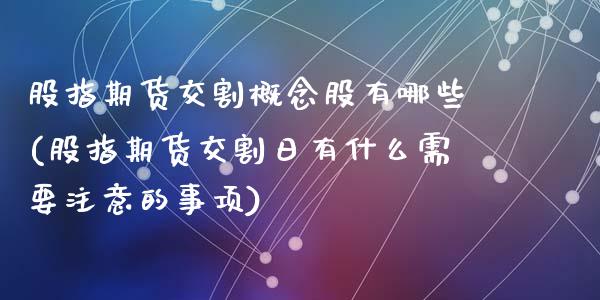 股指期货交割概念股有哪些(股指期货交割日有什么需要注意的事项)